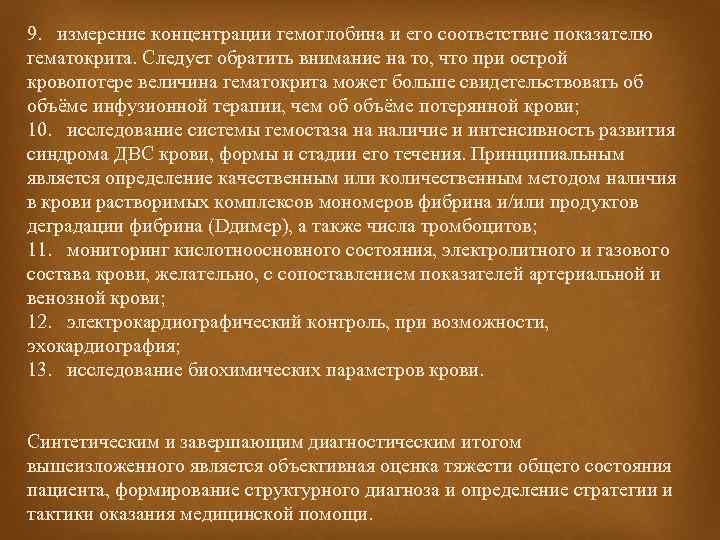 9. измерение концентрации гемоглобина и его соответствие показателю гематокрита. Следует обратить внимание на то, что при острой кровопотере величина гематокрита может больше свидетельствовать об объёме инфузионной терапии, чем об объёме потерянной крови;
10. исследование системы гемостаза на наличие и интенсивность развития синдрома ДВС крови, формы и стадии его течения. Принципиальным является определение качественным или количественным методом наличия в крови растворимых комплексов мономеров фибрина и/или продуктов деградации фибрина (Dдимер), а также числа тромбоцитов;
11. мониторинг кислотноосновного состояния, электролитного и газового состава крови, желательно, с сопоставлением показателей артериальной и венозной крови;
12. электрокардиографический контроль, при возможности, эхокардиография;
13. исследование биохимических параметров крови.

Синтетическим и завершающим диагностическим итогом вышеизложенного является объективная оценка тяжести общего состояния пациента, формирование структурного диагноза и определение стратегии и тактики оказания медицинской помощи.